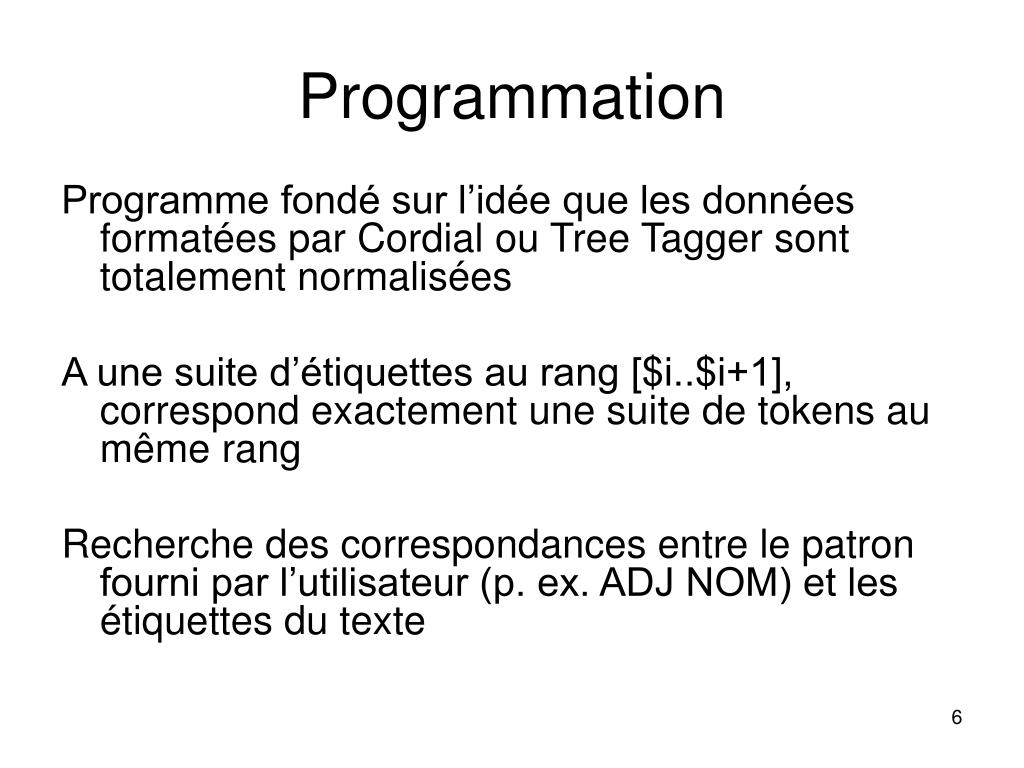 Programmation

Programme fondé sur l’idée que les données formatées par Cordial ou Tree Tagger sont totalement normalisées

A une suite d’étiquettes au rang [\$i..\$i+1], correspond exactement une suite de tokens au même rang

Recherche des correspondances entre le patron fourni par l’utilisateur (p. ex. ADJ NOM) et les étiquettes du texte

6